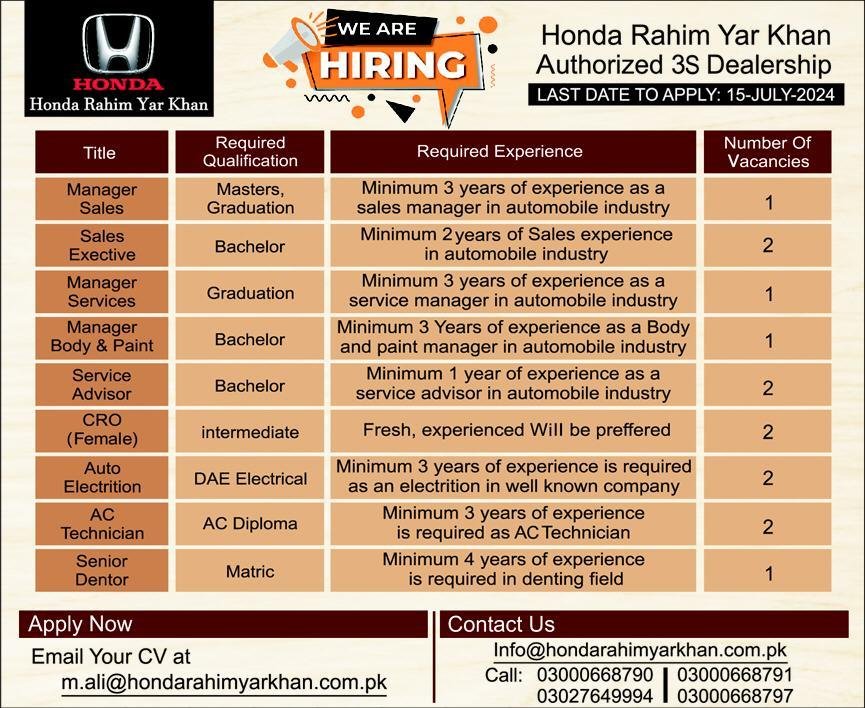 HONDA
Honda Rahim Yar Khan

WE ARE
HIRING

Honda Rahim Yar Khan
Authorized 3S Dealership
LAST DATE TO APPLY: 15-JULY-2024

| Title | Required Qualification | Required Experience | Number Of Vacancies |
|---|---|---|---|
| Manager Sales | Masters, Graduation | Minimum 3 years of experience as a sales manager in automobile industry | 1 |
| Sales Exective | Bachelor | Minimum 2 years of Sales experience in automobile industry | 2 |
| Manager Services | Graduation | Minimum 3 years of experience as a service manager in automobile industry | 1 |
| Manager Body & Paint | Bachelor | Minimum 3 Years of experience as a Body and paint manager in automobile industry | 1 |
| Service Advisor | Bachelor | Minimum 1 year of experience as a service advisor in automobile industry | 2 |
| CRO (Female) | intermediate | Fresh, experienced Will be preffered | 2 |
| Auto Electrition | DAE Electrical | Minimum 3 years of experience is required as an electrition in well known company | 2 |
| AC Technician | AC Diploma | Minimum 3 years of experience is required as AC Technician | 2 |
| Senior Dentor | Matric | Minimum 4 years of experience is required in denting field | 1 |

Apply Now
Email Your CV at
m.ali@hondarahimyarkhan.com.pk

Contact Us
Info@hondarahimyarkhan.com.pk
Call: 03000668790 | 03000668791
03027649994 | 03000668797